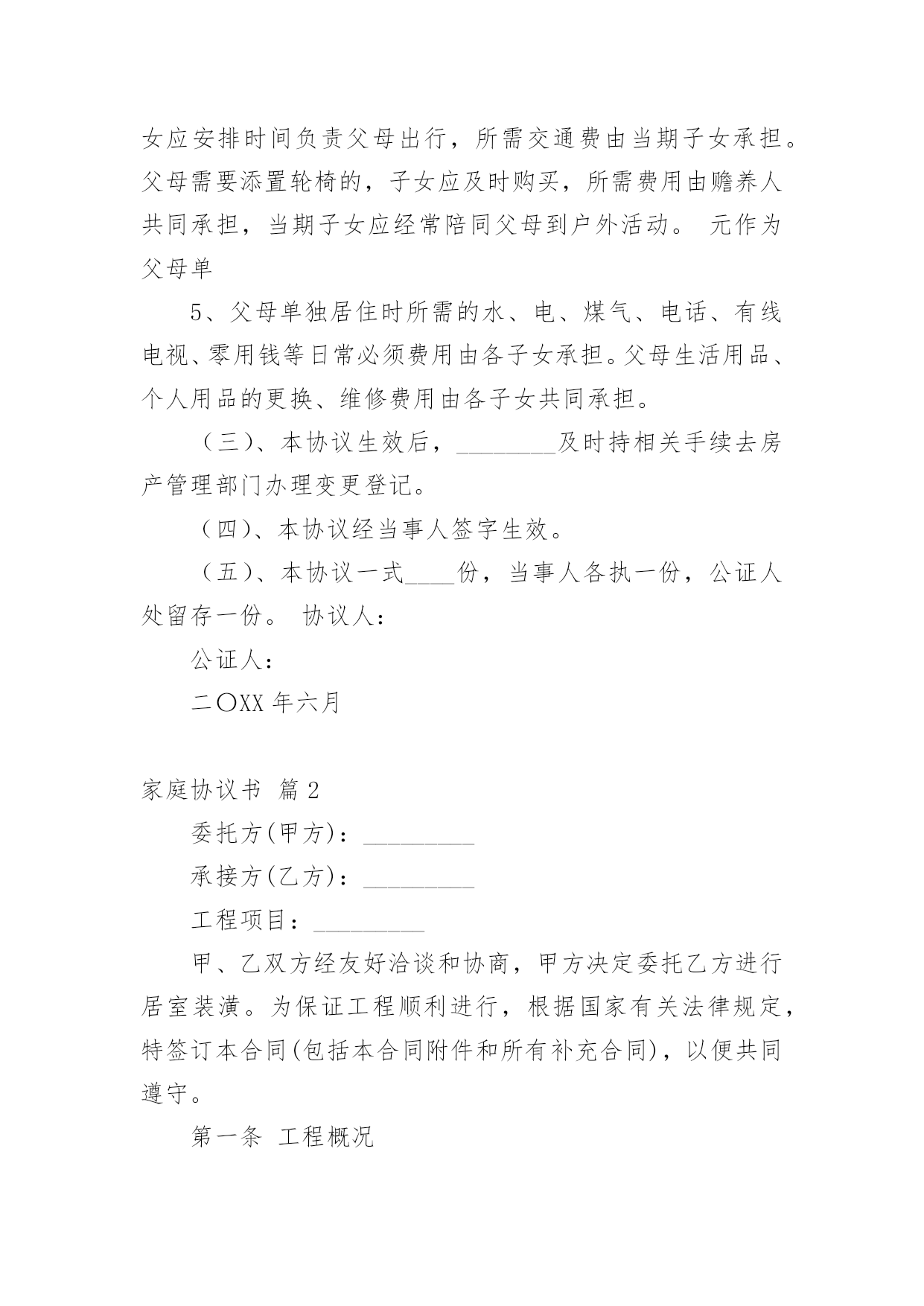 女应安排时间负责父母出行，所需交通费由当期子女承担。父母需要添置轮椅的，子女应及时购买，所需费用由赡养人共同承担，当期子女应经常陪同父母到户外活动。 元作为父母单

5、父母单独居住时所需的水、电、煤气、电话、有线电视、零用钱等日常必须费用由各子女承担。父母生活用品、个人用品的更换、维修费用由各子女共同承担。

（三）、本协议生效后，________及时持相关手续去房产管理部门办理变更登记。

（四）、本协议经当事人签字生效。

（五）、本协议一式____份，当事人各执一份，公证人处留存一份。 协议人：

公证人：

二〇XX 年六月

家庭协议书 篇 2

委托方(甲方)：_________

承接方(乙方)：_________

工程项目：_________

甲、乙双方经友好洽谈和协商，甲方决定委托乙方进行居室装潢。为保证工程顺利进行，根据国家有关法律规定，特签订本合同(包括本合同附件和所有补充合同)，以便共同遵守。

第一条 工程概况